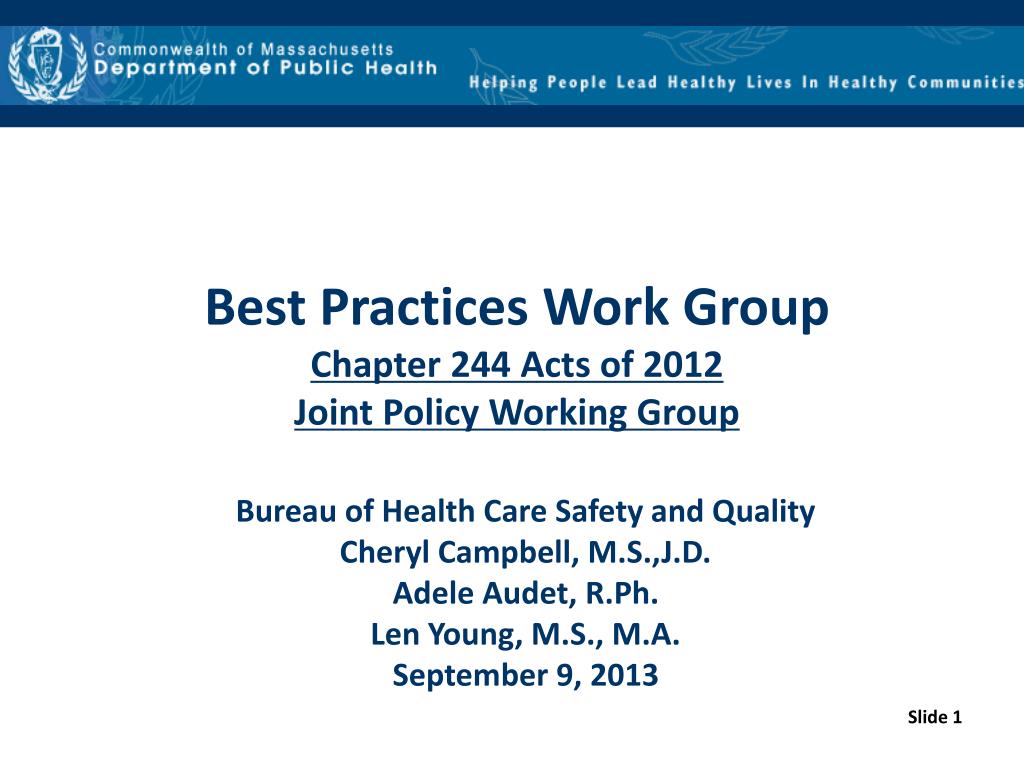 Commonwealth of Massachusetts
Department of Public Health

Helping People Lead Healthy Lives In Healthy Communities

Best Practices Work Group
Chapter 244 Acts of 2012
Joint Policy Working Group

Bureau of Health Care Safety and Quality
Cheryl Campbell, M.S.,J.D.
Adele Audet, R.Ph.
Len Young, M.S., M.A.
September 9, 2013

Slide 1